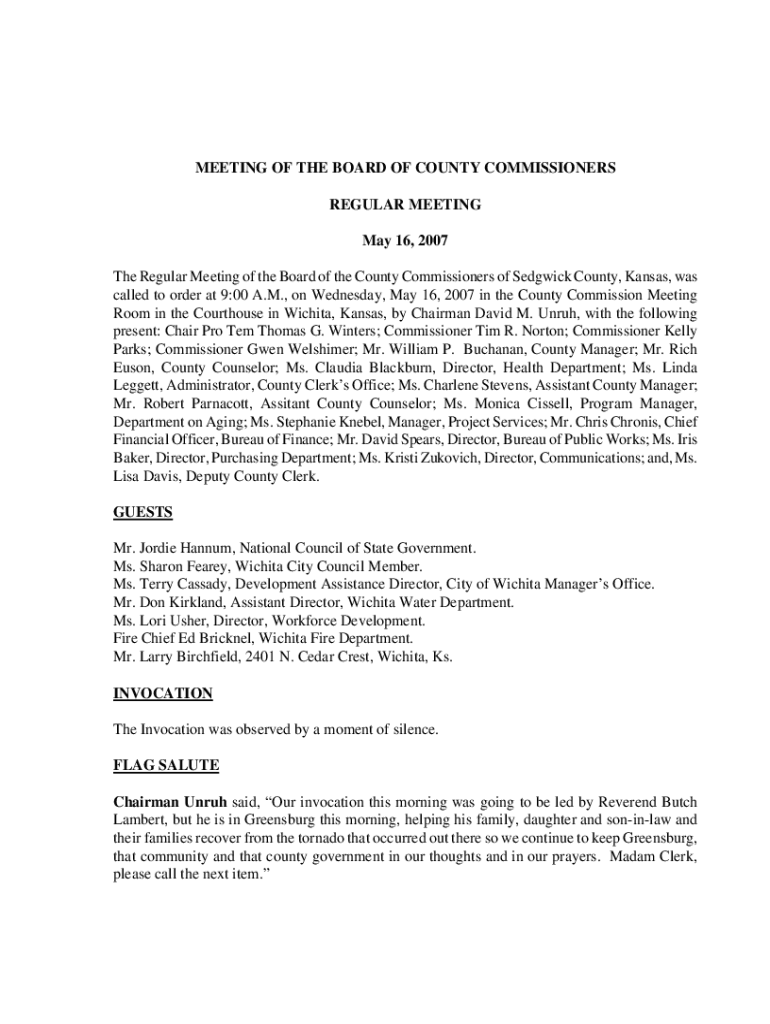 MEETING OF THE BOARD OF COUNTY COMMISSIONERS

REGULAR MEETING

May 16, 2007

The Regular Meeting of the Board of the County Commissioners of Sedgwick County, Kansas, was called to order at 9:00 A.M., on Wednesday, May 16, 2007 in the County Commission Meeting Room in the Courthouse in Wichita, Kansas, by Chairman David M. Unruh, with the following present: Chair Pro Tem Thomas G. Winters; Commissioner Tim R. Norton; Commissioner Kelly Parks; Commissioner Gwen Welshimer; Mr. William P. Buchanan, County Manager; Mr. Rich Euson, County Counselor; Ms. Claudia Blackburn, Director, Health Department; Ms. Linda Leggett, Administrator, County Clerk's Office; Ms. Charlene Stevens, Assistant County Manager; Mr. Robert Parnacott, Assitant County Counselor; Ms. Monica Cissell, Program Manager, Department on Aging; Ms. Stephanie Knebel, Manager, Project Services; Mr. Chris Chronis, Chief Financial Officer, Bureau of Finance; Mr. David Spears, Director, Bureau of Public Works; Ms. Iris Baker, Director, Purchasing Department; Ms. Kristi Zukovich, Director, Communications; and, Ms. Lisa Davis, Deputy County Clerk.

GUESTS

Mr. Jordie Hannum, National Council of State Government.
Ms. Sharon Fearey, Wichita City Council Member.
Ms. Terry Cassady, Development Assistance Director, City of Wichita Manager's Office.
Mr. Don Kirkland, Assistant Director, Wichita Water Department.
Ms. Lori Usher, Director, Workforce Development.
Fire Chief Ed Bricknel, Wichita Fire Department.
Mr. Larry Birchfield, 2401 N. Cedar Crest, Wichita, Ks.

INVOCATION

The Invocation was observed by a moment of silence.

FLAG SALUTE

Chairman Unruh said, "Our invocation this morning was going to be led by Reverend Butch Lambert, but he is in Greensburg this morning, helping his family, daughter and son-in-law and their families recover from the tornado that occurred out there so we continue to keep Greensburg, that community and that county government in our thoughts and in our prayers. Madam Clerk, please call the next item."